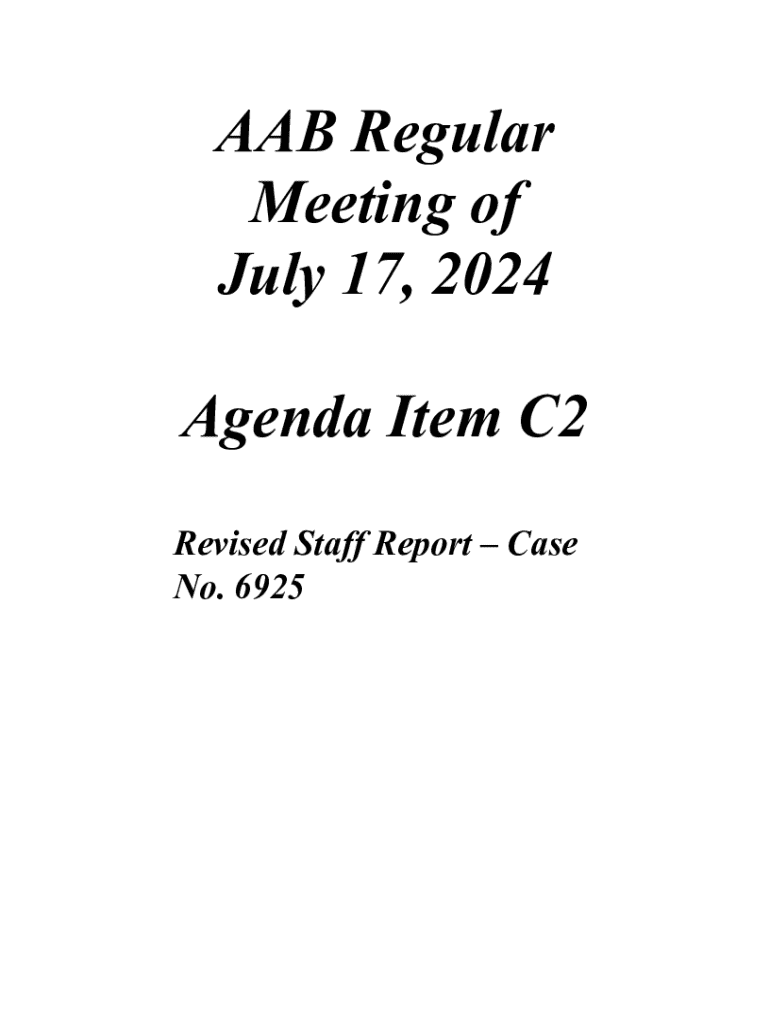 AAB Regular Meeting of July 17, 2024

Agenda Item C2

Revised Staff Report – Case No. 6925